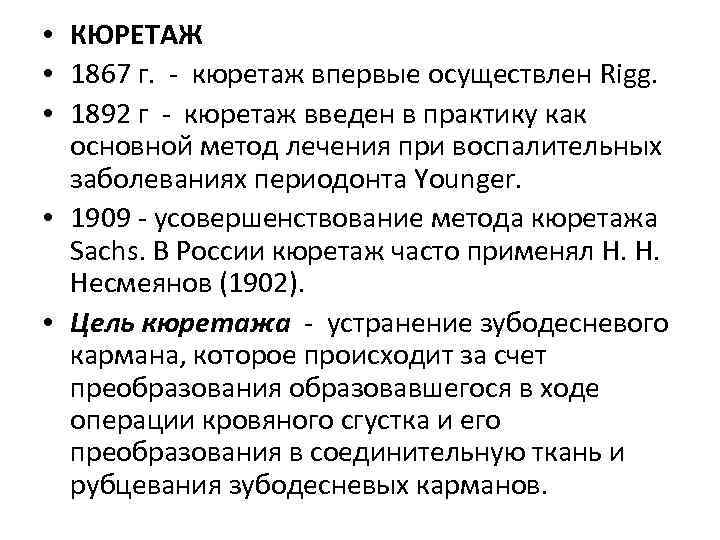 • КЮРЕТАЖ
• 1867 г. - кюретаж впервые осуществлен Rigg.
• 1892 г - кюретаж введен в практику как основной метод лечения при воспалительных заболеваниях периодонта Younger.
• 1909 - усовершенствование метода кюретажа Sachs. В России кюретаж часто применял Н. Н. Несмеянов (1902).
• Цель кюретажа - устранение зубодесневого кармана, которое происходит за счет преобразования образовавшегося в ходе операции кровяного сгустка и его преобразования в соединительную ткань и рубцевания зубодесневых карманов.